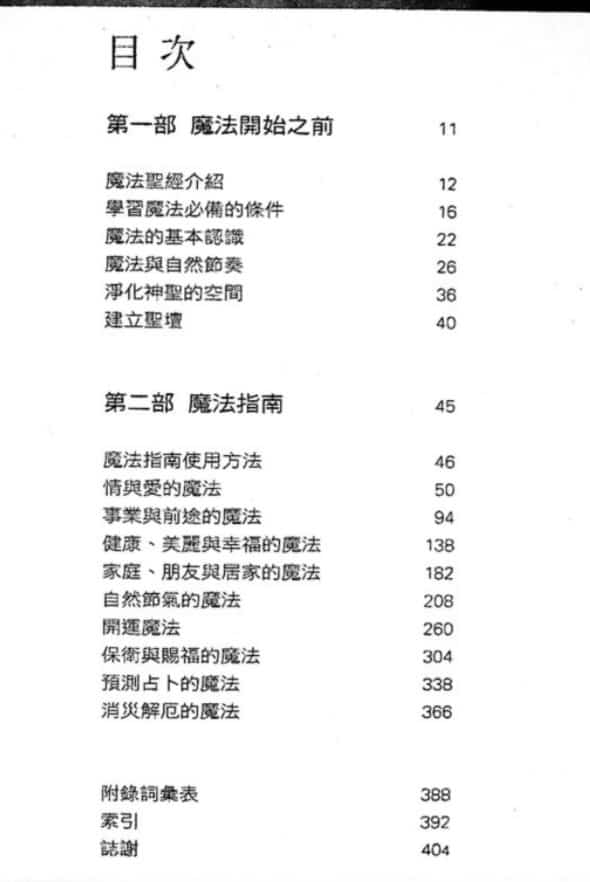 目次

第一部 魔法開始之前 11

魔法聖經介紹 12
學習魔法必備的條件 16
魔法的基本認識 22
魔法與自然節奏 26
淨化神聖的空間 36
建立聖壇 40

第二部 魔法指南 45

魔法指南使用方法 46
情與愛的魔法 50
事業與前途的魔法 94
健康、美麗與幸福的魔法 138
家庭、朋友與居家的魔法 182
自然節氣的魔法 208
開運魔法 260
保衛與賜福的魔法 304
預測占卜的魔法 338
消災解厄的魔法 366

附錄詞彙表 388
索引 392
誌謝 404